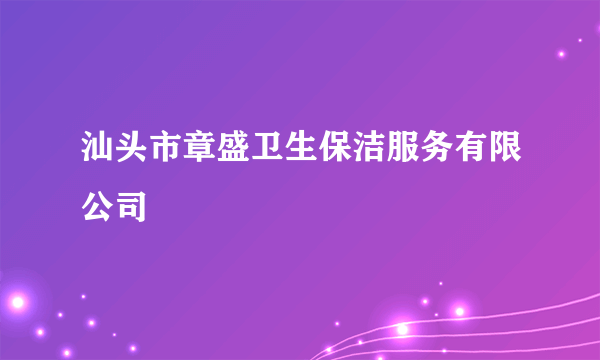 汕头市章盛卫生保洁服务有限公司